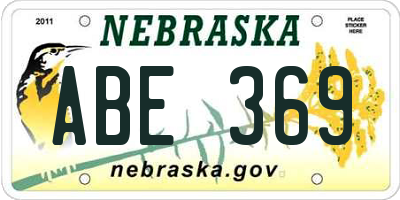 2011

NEBRASKA

PLACE STICKER HERE

ABE 369

nebraska.gov